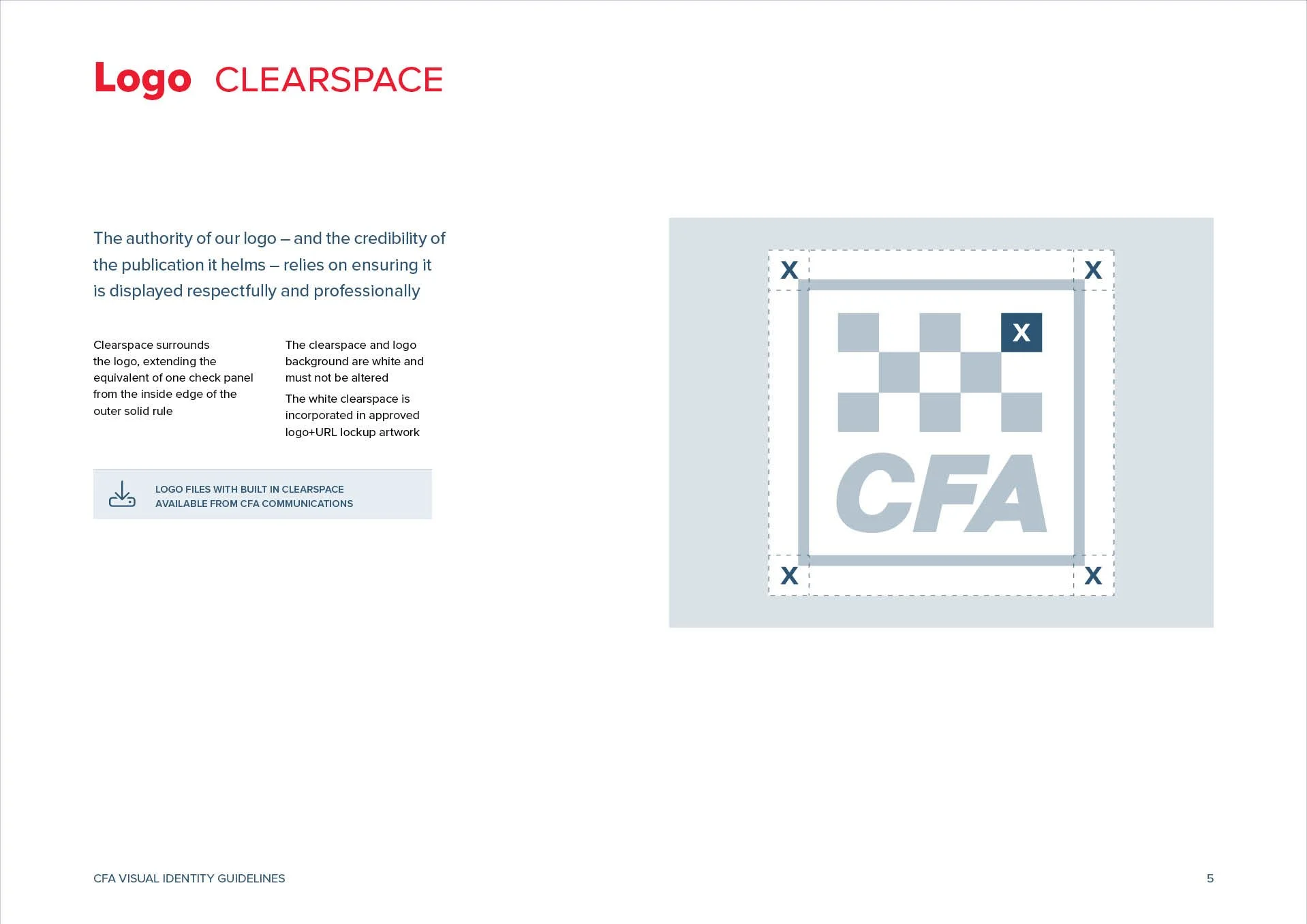 Logo CLEARSPACE

The authority of our logo – and the credibility of the publication it helms – relies on ensuring it is displayed respectfully and professionally

Clearspace surrounds the logo, extending the equivalent of one check panel from the inside edge of the outer solid rule

The clearspace and logo background are white and must not be altered

The white clearspace is incorporated in approved logo+URL lockup artwork

LOGO FILES WITH BUILT IN CLEARSPACE AVAILABLE FROM CFA COMMUNICATIONS

X X
X
CFA
X X

CFA VISUAL IDENTITY GUIDELINES

5